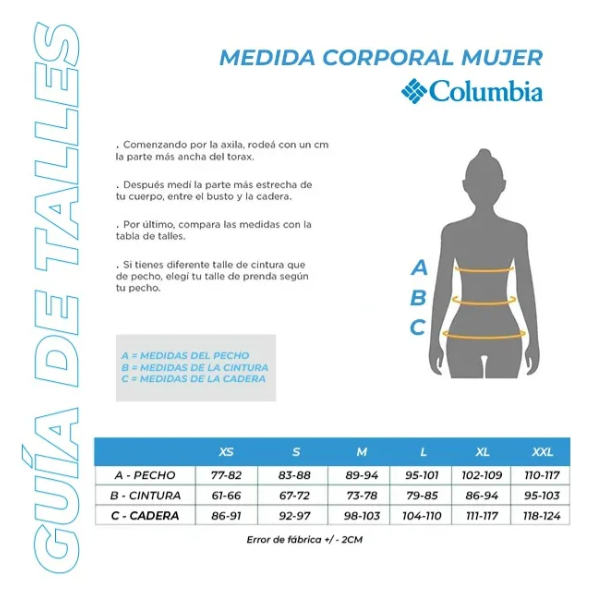 GUÍA DE TALLES

MEDIDA CORPORAL MUJER

Columbia

. Comenzando por la axila, rodeá con un cm la parte más ancha del torax.

. Después medí la parte más estrecha de tu cuerpo, entre el busto y la cadera.

. Por último, compara las medidas con la tabla de talles.

. Si tienes diferente talle de cintura que de pecho, elegí tu talle de prenda según tu pecho.

A
B
C

A = MEDIDAS DEL PECHO
B = MEDIDAS DE LA CINTURA
C = MEDIDAS DE LA CADERA

| | XS | S | M | L | XL | XXL |
|---|---|---|---|---|---|---|
| A - PECHO | 77-82 | 83-88 | 89-94 | 95-101 | 102-109 | 110-117 |
| B - CINTURA | 61-66 | 67-72 | 73-78 | 79-85 | 86-94 | 95-103 |
| C - CADERA | 86-91 | 92-97 | 98-103 | 104-110 | 111-117 | 118-124 |

Error de fábrica +/ - 2CM